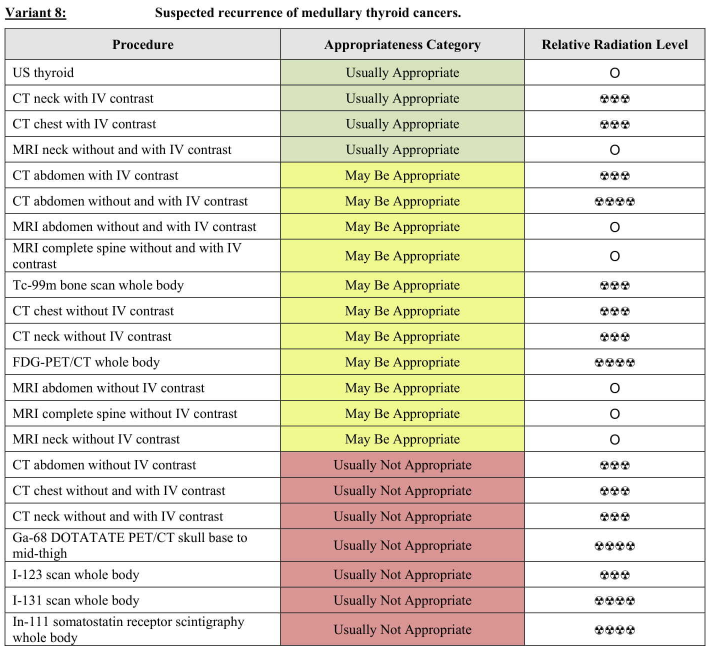 Variant 8: Suspected recurrence of medullary thyroid cancers.

| Procedure | Appropriateness Category | Relative Radiation Level |
|---|---|---|
| US thyroid | Usually Appropriate | O |
| CT neck with IV contrast | Usually Appropriate | ☢☢☢ |
| CT chest with IV contrast | Usually Appropriate | ☢☢☢ |
| MRI neck without and with IV contrast | Usually Appropriate | O |
| CT abdomen with IV contrast | May Be Appropriate | ☢☢☢ |
| CT abdomen without and with IV contrast | May Be Appropriate | ☢☢☢☢ |
| MRI abdomen without and with IV contrast | May Be Appropriate | O |
| MRI complete spine without and with IV contrast | May Be Appropriate | O |
| Tc-99m bone scan whole body | May Be Appropriate | ☢☢☢ |
| CT chest without IV contrast | May Be Appropriate | ☢☢☢ |
| CT neck without IV contrast | May Be Appropriate | ☢☢☢ |
| FDG-PET/CT whole body | May Be Appropriate | ☢☢☢☢ |
| MRI abdomen without IV contrast | May Be Appropriate | O |
| MRI complete spine without IV contrast | May Be Appropriate | O |
| MRI neck without IV contrast | May Be Appropriate | O |
| CT abdomen without IV contrast | Usually Not Appropriate | ☢☢☢ |
| CT chest without and with IV contrast | Usually Not Appropriate | ☢☢☢ |
| CT neck without and with IV contrast | Usually Not Appropriate | ☢☢☢ |
| Ga-68 DOTATATE PET/CT skull base to mid-thigh | Usually Not Appropriate | ☢☢☢☢ |
| I-123 scan whole body | Usually Not Appropriate | ☢☢☢ |
| I-131 scan whole body | Usually Not Appropriate | ☢☢☢☢ |
| In-111 somatostatin receptor scintigraphy whole body | Usually Not Appropriate | ☢☢☢☢ |